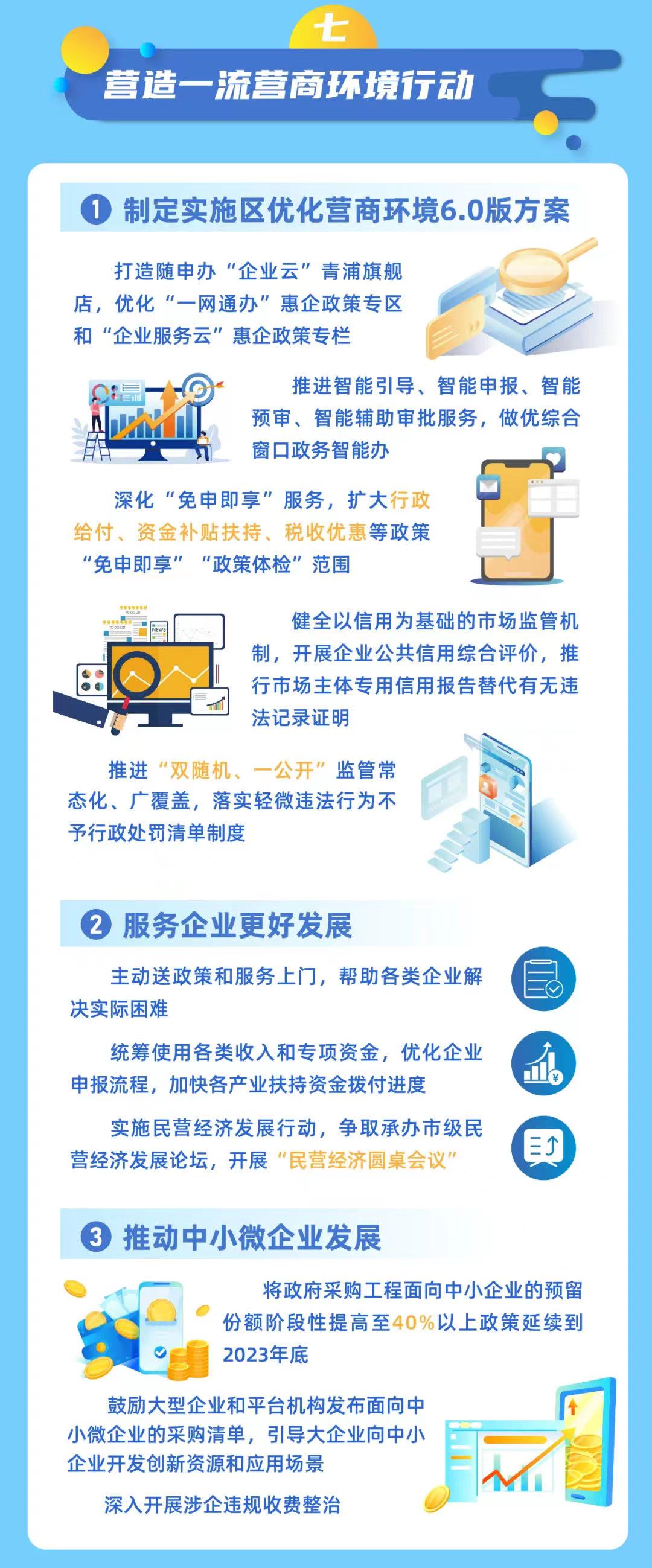 七

营造一流营商环境行动

1 制定实施区优化营商环境6.0版方案

打造随申办“企业云”青浦旗舰店，优化“一网通办”惠企政策专区和“企业服务云”惠企政策专栏

推进智能引导、智能申报、智能预审、智能辅助审批服务，做优综合窗口政务智能办

深化“免申即享”服务，扩大行政给付、资金补贴扶持、税收优惠等政策“免申即享”“政策体检”范围

健全以信用为基础的市场监管机制，开展企业公共信用综合评价，推行市场主体专用信用报告替代有无违法记录证明

推进“双随机、一公开”监管常态化、广覆盖，落实轻微违法行为不予行政处罚清单制度

2 服务企业更好发展

主动送政策和服务上门，帮助各类企业解决实际困难

统筹使用各类收入和专项资金，优化企业申报流程，加快各产业扶持资金拨付进度

实施民营经济发展行动，争取承办市级民营经济发展论坛，开展“民营经济圆桌会议”

3 推动中小微企业发展

将政府采购工程面向中小企业的预留份额阶段性提高至40%以上政策延续到2023年底

鼓励大型企业和平台机构发布面向中小微企业的采购清单，引导大企业向中小企业开发创新资源和应用场景

深入开展涉企违规收费整治